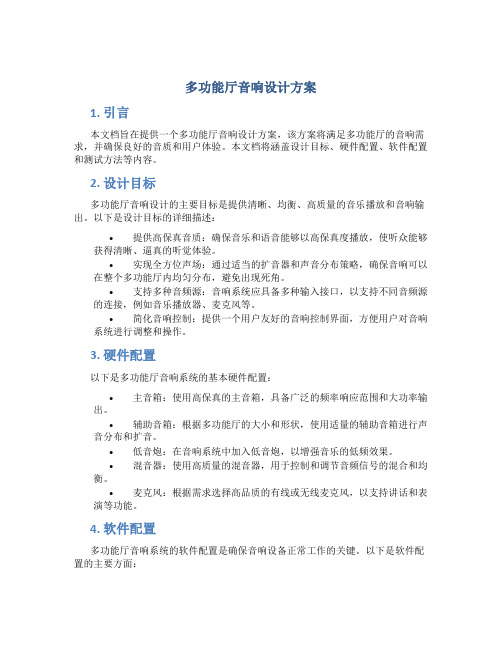 多功能厅音响设计方案

1. 引言

本文档旨在提供一个多功能厅音响设计方案，该方案将满足多功能厅的音响需求，并确保良好的音质和用户体验。本文档将涵盖设计目标、硬件配置、软件配置和测试方法等内容。

2. 设计目标

多功能厅音响设计的主要目标是提供清晰、均衡、高质量的音乐播放和音响输出。以下是设计目标的详细描述：

• 提供高保真音质：确保音乐和语音能够以高保真度播放，使听众能够获得清晰、逼真的听觉体验。

• 实现全方位声场：通过适当的扩音器和声音分布策略，确保音响可以在整个多功能厅内均匀分布，避免出现死角。

• 支持多种音频源：音响系统应具备多种输入接口，以支持不同音频源的连接，例如音乐播放器、麦克风等。

• 简化音响控制：提供一个用户友好的音响控制界面，方便用户对音响系统进行调整和操作。

3. 硬件配置

以下是多功能厅音响系统的基本硬件配置：

• 主音箱：使用高保真的主音箱，具备广泛的频率响应范围和大功率输出。

• 辅助音箱：根据多功能厅的大小和形状，使用适量的辅助音箱进行声音分布和扩音。

• 低音炮：在音响系统中加入低音炮，以增强音乐的低频效果。

• 混音器：使用高质量的混音器，用于控制和调节音频信号的混合和均衡。

• 麦克风：根据需求选择高品质的有线或无线麦克风，以支持讲话和表演等功能。

4. 软件配置

多功能厅音响系统的软件配置是确保音响设备正常工作的关键。以下是软件配置的主要方面：